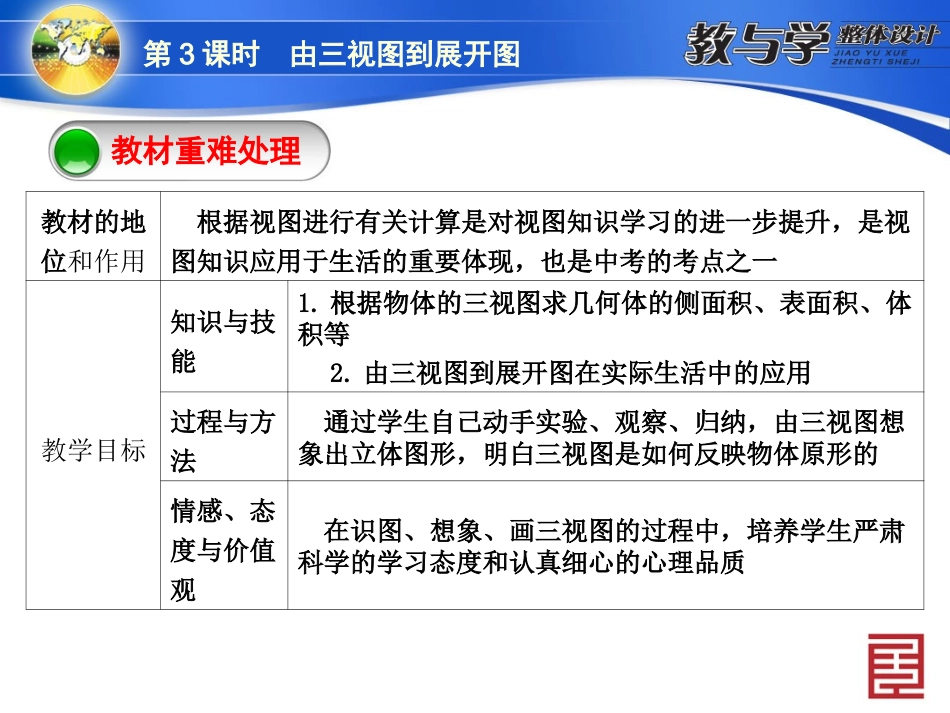 第3课时　由三视图到展开图

教与学 整体设计
JIAO YU XUE
ZHENGTI SHEJI

教材重难处理

| 教材的地位和作用 | 根据视图进行有关计算是对视图知识学习的进一步提升，是视图知识应用于生活的重要体现，也是中考的考点之一 | |
|---|---|---|
| 教学目标 | 知识与技能 | 1.根据物体的三视图求几何体的侧面积、表面积、体积等 2.由三视图到展开图在实际生活中的应用 |
| | 过程与方法 | 通过学生自己动手实验、观察、归纳，由三视图想象出立体图形，明白三视图是如何反映物体原形的 |
| | 情感、态度与价值观 | 在识图、想象、画三视图的过程中，培养学生严肃科学的学习态度和认真细心的心理品质 |